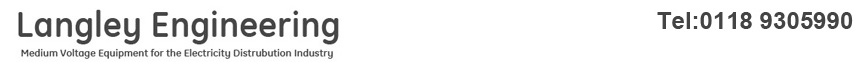 Langley Engineering
Medium Voltage Equipment for the Electricity Distrubution Industry

Tel:0118 9305990